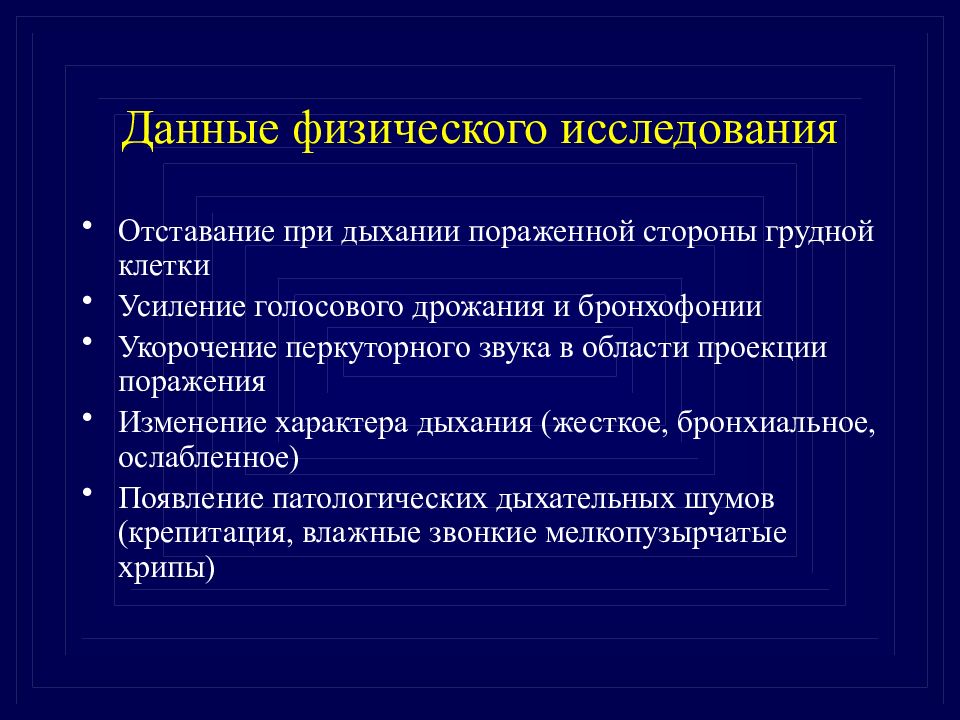 Данные физического исследования

• Отставание при дыхании пораженной стороны грудной клетки
• Усиление голосового дрожания и бронхофонии
• Укорочение перкуторного звука в области проекции поражения
• Изменение характера дыхания (жесткое, бронхиальное, ослабленное)
• Появление патологических дыхательных шумов (крепитация, влажные звонкие мелкопузырчатые хрипы)